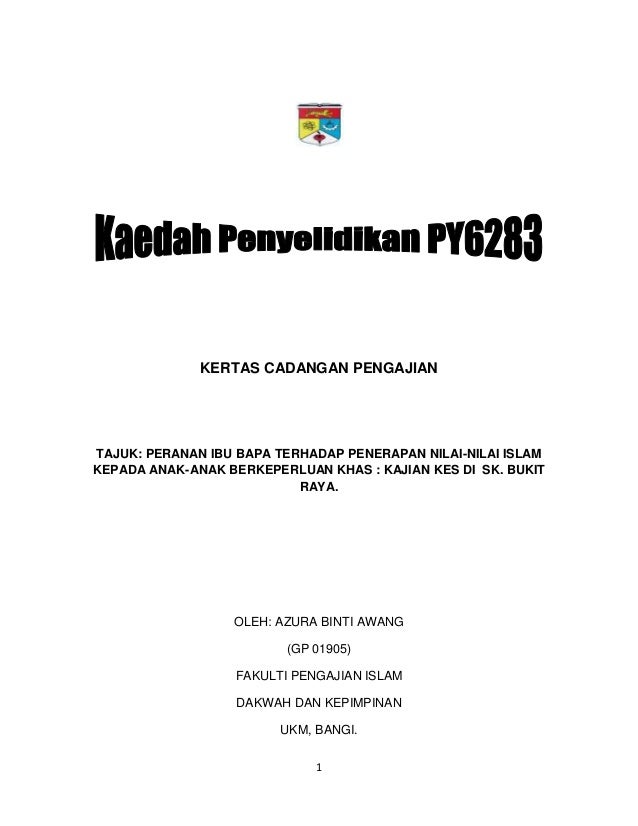 Kaedah Penyelidikan PY6283

KERTAS CADANGAN PENGAJIAN

TAJUK: PERANAN IBU BAPA TERHADAP PENERAPAN NILAI-NILAI ISLAM KEPADA ANAK-ANAK BERKEPERLUAN KHAS : KAJIAN KES DI SK. BUKIT RAYA.

OLEH: AZURA BINTI AWANG

(GP 01905)

FAKULTI PENGAJIAN ISLAM

DAKWAH DAN KEPIMPINAN

UKM, BANGI.

1